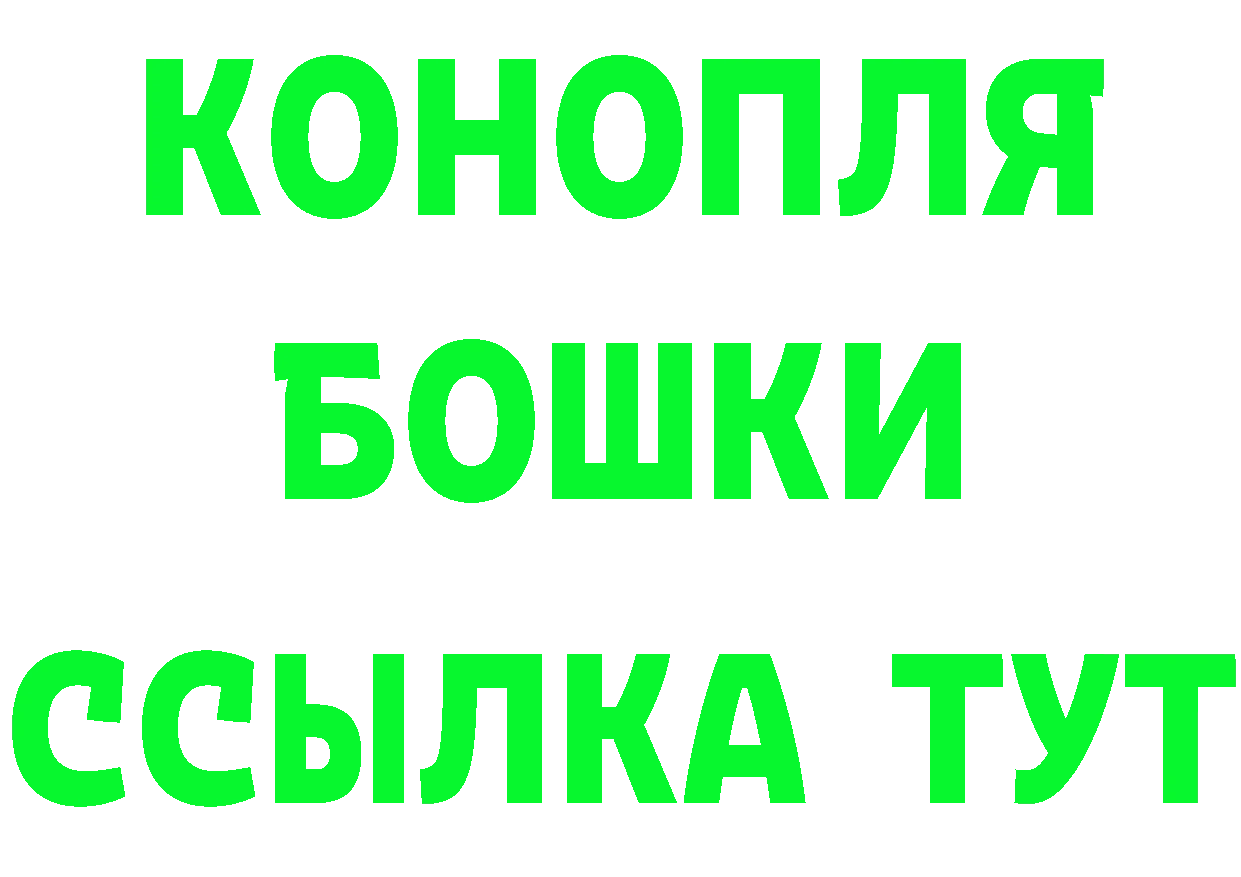 КОНОПЛЯ
БОШКИ
ССЫЛКА ТУТ